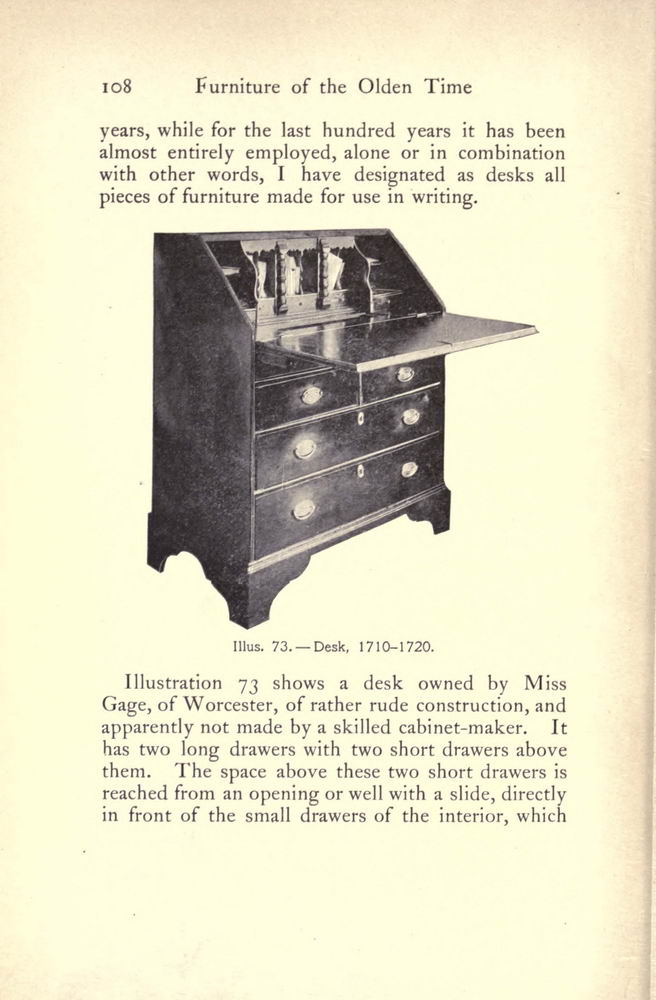 108 Furniture of the Olden Time

years, while for the last hundred years it has been almost entirely employed, alone or in combination with other words, I have designated as desks all pieces of furniture made for use in writing.

Illus. 73. — Desk, 1710–1720.

Illustration 73 shows a desk owned by Miss Gage, of Worcester, of rather rude construction, and apparently not made by a skilled cabinet-maker. It has two long drawers with two short drawers above them. The space above these two short drawers is reached from an opening or well with a slide, directly in front of the small drawers of the interior, which